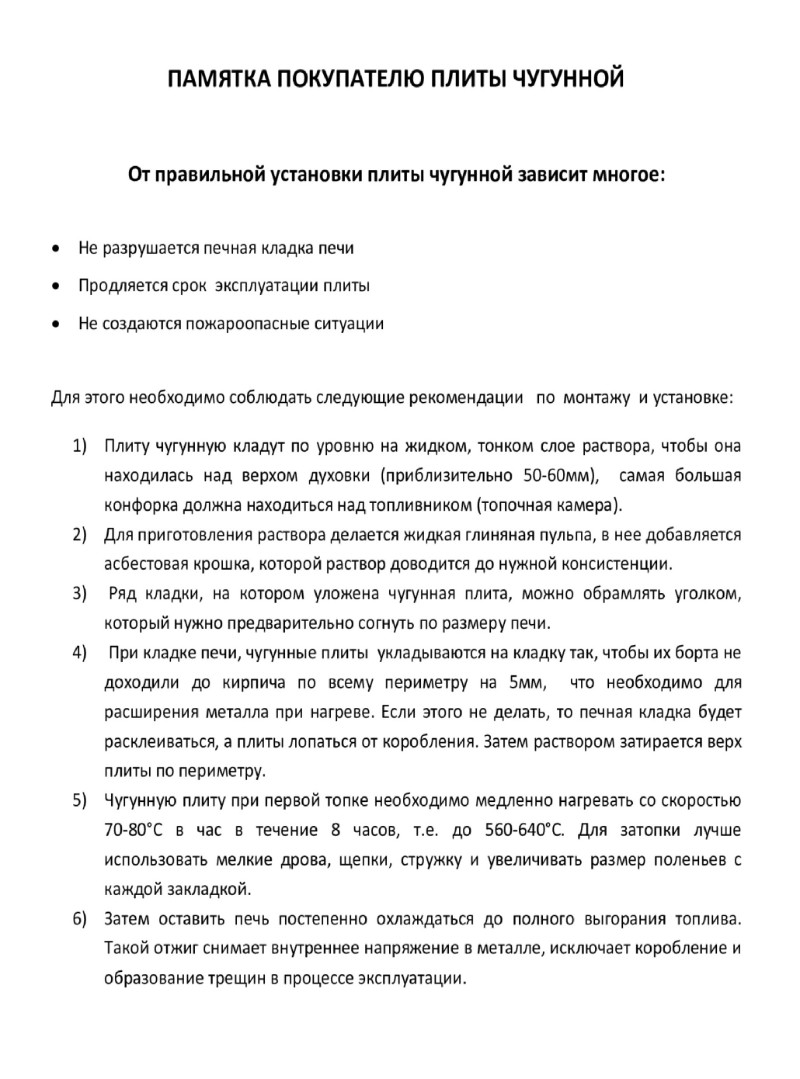 ПАМЯТКА ПОКУПАТЕЛЮ ПЛИТЫ ЧУГУННОЙ

От правильной установки плиты чугунной зависит многое:

• Не разрушается печная кладка печи
• Продляется срок эксплуатации плиты
• Не создаются пожароопасные ситуации

Для этого необходимо соблюдать следующие рекомендации по монтажу и установке:

1) Плиту чугунную кладут по уровню на жидком, тонком слое раствора, чтобы она находилась над верхом духовки (приблизительно 50-60мм), самая большая конфорка должна находиться над топливником (топочная камера).
2) Для приготовления раствора делается жидкая глиняная пульпа, в нее добавляется асбестовая крошка, которой раствор доводится до нужной консистенции.
3) Ряд кладки, на котором уложена чугунная плита, можно обрамлять уголком, который нужно предварительно согнуть по размеру печи.
4) При кладке печи, чугунные плиты укладываются на кладку так, чтобы их борта не доходили до кирпича по всему периметру на 5мм, что необходимо для расширения металла при нагреве. Если этого не делать, то печная кладка будет расклеиваться, а плиты лопаться от коробления. Затем раствором затирается верх плиты по периметру.
5) Чугунную плиту при первой топке необходимо медленно нагревать со скоростью 70-80°С в час в течение 8 часов, т.е. до 560-640°С. Для затопки лучше использовать мелкие дрова, щепки, стружку и увеличивать размер поленьев с каждой закладкой.
6) Затем оставить печь постепенно охлаждаться до полного выгорания топлива. Такой отжиг снимает внутреннее напряжение в металле, исключает коробление и образование трещин в процессе эксплуатации.